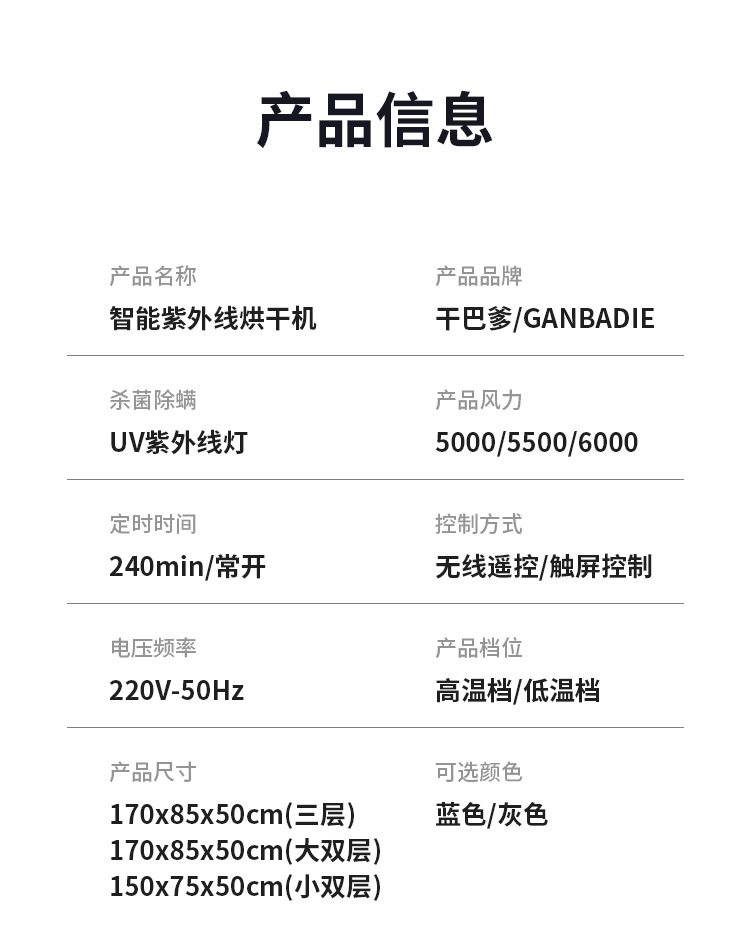 产品信息

产品名称
智能紫外线烘干机

产品品牌
干巴爹/GANBADIE

杀菌除螨
UV紫外线灯

产品风力
5000/5500/6000

定时时间
240min/常开

控制方式
无线遥控/触屏控制

电压频率
220V-50Hz

产品档位
高温档/低温档

产品尺寸
170x85x50cm(三层)
170x85x50cm(大双层)
150x75x50cm(小双层)

可选颜色
蓝色/灰色